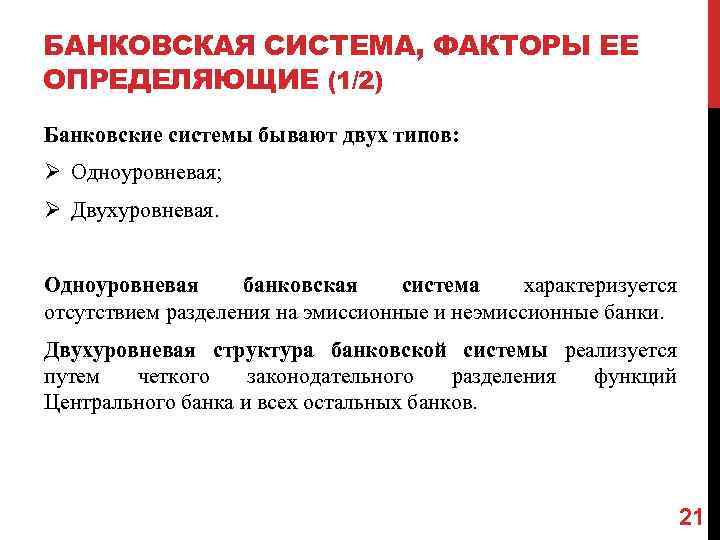 БАНКОВСКАЯ СИСТЕМА, ФАКТОРЫ ЕЕ ОПРЕДЕЛЯЮЩИЕ (1/2)

Банковские системы бывают двух типов:

➢ Одноуровневая;

➢ Двухуровневая.

Одноуровневая банковская система характеризуется отсутствием разделения на эмиссионные и неэмиссионные банки.

Двухуровневая структура банковской системы реализуется путем четкого законодательного разделения функций Центрального банка и всех остальных банков.

21